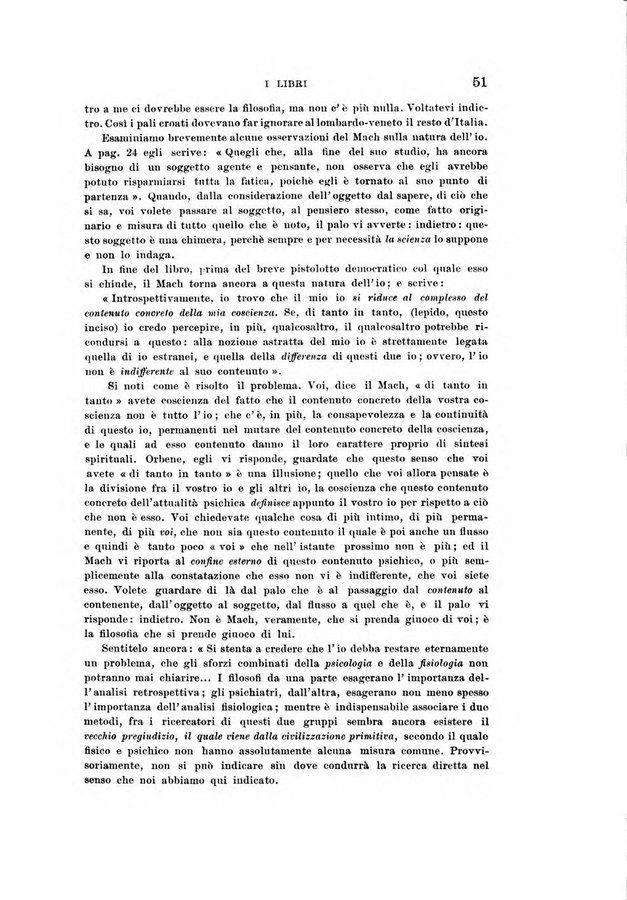 I LIBRI 51

tro a me ci dovrebbe essere la filosofia, ma non c'è più nulla. Voltatevi indietro. Così i pali croati dovevano far ignorare al lombardo-veneto il resto d'Italia.

Esaminiamo brevemente alcune osservazioni del Mach sulla natura dell'io. A pag. 24 egli scrive: « Quegli che, alla fine del suo studio, ha ancora bisogno di un soggetto agente e pensante, non osserva che egli avrebbe potuto risparmiarsi tutta la fatica, poichè egli è tornato al suo punto di partenza ». Quando, dalla considerazione dell'oggetto dal sapere, di ciò che si sa, voi volete passare al soggetto, al pensiero stesso, come fatto originario e misura di tutto quello che è noto, il palo vi avverte: indietro: questo soggetto è una chimera, perchè sempre e per necessità *la scienza* lo suppone e non lo indaga.

In fine del libro, prima del breve pistolotto democratico col quale esso si chiude, il Mach torna ancora a questa natura dell'io; e scrive:

« Introspettivamente, io trovo che il mio io *si riduce al complesso del contenuto concreto della mia coscienza*. Se, di tanto in tanto, (lepido, questo inciso) io credo percepire, in più, qualcosaltro, il qualcosaltro potrebbe ricondursi a questo: alla nozione astratta del mio io è strettamente legata quella di io estranei, e quella della *differenza* di questi due io; ovvero, l'io non è *indifferente* al suo contenuto ».

Si noti come è risolto il problema. Voi, dice il Mach, « di tanto in tanto » avete coscienza del fatto che il contenuto concreto della vostra coscienza non è tutto l'io; che c'è, in più, la consapevolezza e la continuità di questo io, permanenti nel mutare del contenuto concreto della coscienza, e le quali ad esso contenuto danno il loro carattere proprio di sintesi spirituali. Orbene, egli vi risponde, guardate che questo senso che voi avete « di tanto in tanto » è una illusione; quello che voi allora pensate è la divisione fra il vostro io e gli altri io, la coscienza che questo contenuto concreto dell'attualità psichica *definisce* appunto il vostro io per rispetto a ciò che non è esso. Voi chiedevate qualche cosa di più intimo, di più permanente, di più *voi*, che non sia questo contenuto il quale è poi anche un flusso e quindi è tanto poco « voi » che nell'istante prossimo non è più; ed il Mach vi riporta al *confine esterno* di questo contenuto psichico, o più semplicemente alla constatazione che esso non vi è indifferente, che voi siete esso. Volete guardare di là dal palo che è al passaggio dal *contenuto* al contenente, dall'oggetto al soggetto, dal flusso a quel che è, e il palo vi risponde: indietro. Non è Mach, veramente, che si prenda giuoco di voi; è la filosofia che si prende giuoco di lui.

Sentitelo ancora: « Si stenta a credere che l'io debba restare eternamente un problema, che gli sforzi combinati della *psicologia* e della *fisiologia* non potranno mai chiarire... I filosofi da una parte esagerano l'importanza dell'analisi retrospettiva; gli psichiatri, dall'altra, esagerano non meno spesso l'importanza dell'analisi fisiologica; mentre è indispensabile associare i due metodi, fra i ricercatori di questi due gruppi sembra ancora esistere il *vecchio pregiudizio, il quale viene dalla civilizzazione primitiva*, secondo il quale fisico e psichico non hanno assolutamente alcuna misura comune. Provvisoriamente, non si può indicare sin dove condurrà la ricerca diretta nel senso che noi abbiamo qui indicato.